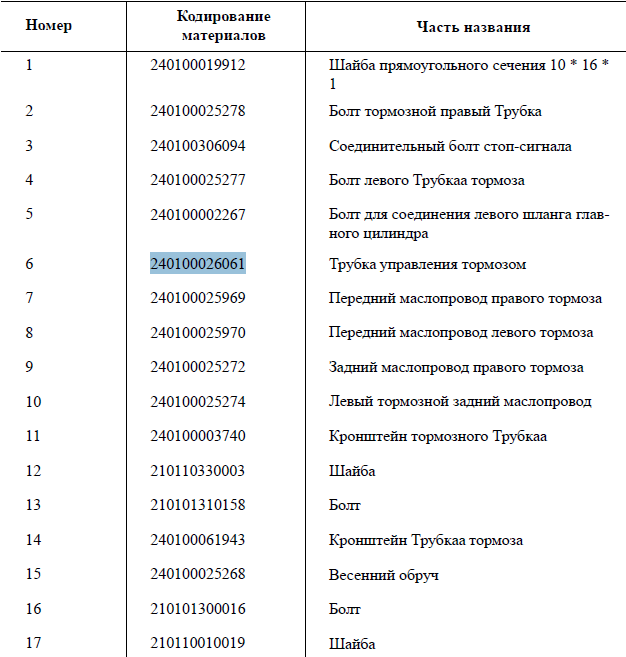 | Номер | Кодирование материалов | Часть названия |
|---|---|---|
| 1 | 240100019912 | Шайба прямоугольного сечения 10 * 16 * 1 |
| 2 | 240100025278 | Болт тормозной правый Трубка |
| 3 | 240100306094 | Соединительный болт стоп-сигнала |
| 4 | 240100025277 | Болт левого Трубкаа тормоза |
| 5 | 240100002267 | Болт для соединения левого шланга главного цилиндра |
| 6 | 240100026061 | Трубка управления тормозом |
| 7 | 240100025969 | Передний маслопровод правого тормоза |
| 8 | 240100025970 | Передний маслопровод левого тормоза |
| 9 | 240100025272 | Задний маслопровод правого тормоза |
| 10 | 240100025274 | Левый тормозной задний маслопровод |
| 11 | 240100003740 | Кронштейн тормозного Трубкаа |
| 12 | 210110330003 | Шайба |
| 13 | 210101310158 | Болт |
| 14 | 240100061943 | Кронштейн Трубкаа тормоза |
| 15 | 240100025268 | Весенний обруч |
| 16 | 210101300016 | Болт |
| 17 | 210110010019 | Шайба |